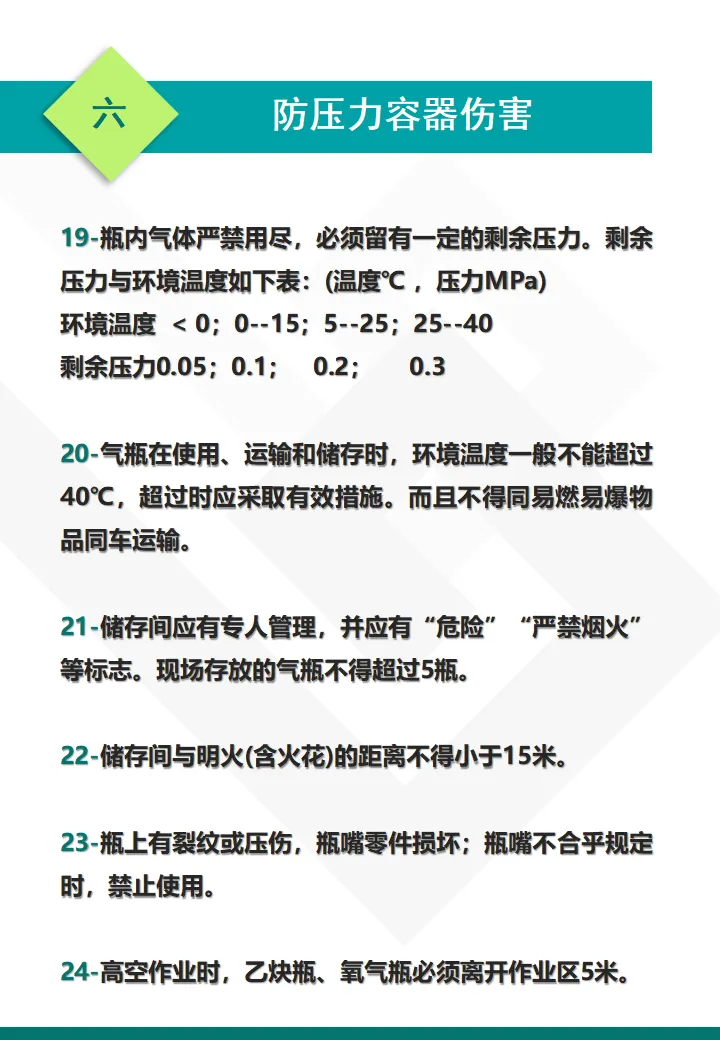 六

防压力容器伤害

19-瓶内气体严禁用尽，必须留有一定的剩余压力。剩余压力与环境温度如下表：(温度℃，压力MPa)
环境温度 < 0；0--15；5--25；25--40
剩余压力0.05；0.1； 0.2； 0.3

20-气瓶在使用、运输和储存时，环境温度一般不能超过40℃，超过时应采取有效措施。而且不得同易燃易爆物品同车运输。

21-储存间应有专人管理，并应有“危险”“严禁烟火”等标志。现场存放的气瓶不得超过5瓶。

22-储存间与明火(含火花)的距离不得小于15米。

23-瓶上有裂纹或压伤，瓶嘴零件损坏；瓶嘴不合乎规定时，禁止使用。

24-高空作业时，乙炔瓶、氧气瓶必须离开作业区5米。